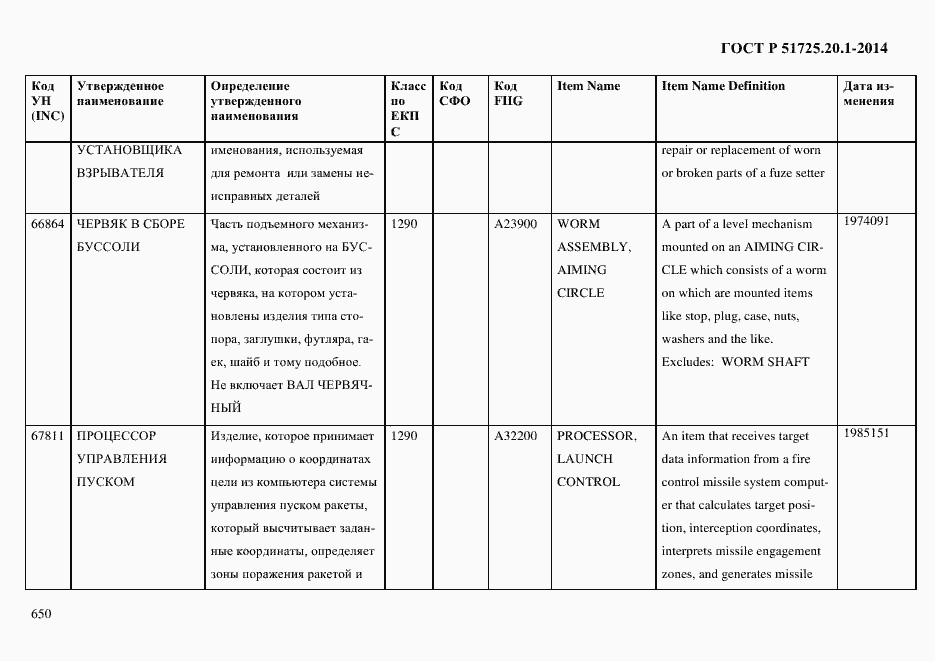 ГОСТ Р 51725.20.1-2014

| Код УН (INC) | Утвержденное наименование | Определение утвержденного наименования | Класс по ЕКПС | Код СФО | Код FIIG | Item Name | Item Name Definition | Дата изменения |
|---|---|---|---|---|---|---|---|---|
| | УСТАНОВЩИКА ВЗРЫВАТЕЛЯ | именования, используемая для ремонта или замены неисправных деталей | | | | | repair or replacement of worn or broken parts of a fuze setter | |
| 66864 | ЧЕРВЯК В СБОРЕ БУССОЛИ | Часть подъемного механизма, установленного на БУССОЛИ, которая состоит из червяка, на котором установлены изделия типа стопора, заглушки, футляра, гаек, шайб и тому подобное. Не включает ВАЛ ЧЕРВЯЧНЫЙ | 1290 | | A23900 | WORM ASSEMBLY, AIMING CIRCLE | A part of a level mechanism mounted on an AIMING CIRCLE which consists of a worm on which are mounted items like stop, plug, case, nuts, washers and the like. Excludes: WORM SHAFT | 1974091 |
| 67811 | ПРОЦЕССОР УПРАВЛЕНИЯ ПУСКОМ | Изделие, которое принимает информацию о координатах цели из компьютера системы управления пуском ракеты, который высчитывает заданные координаты, определяет зоны поражения ракетой и | 1290 | | A32200 | PROCESSOR, LAUNCH CONTROL | An item that receives target data information from a fire control missile system computer that calculates target position, interception coordinates, interprets missile engagement zones, and generates missile | 1985151 |

650